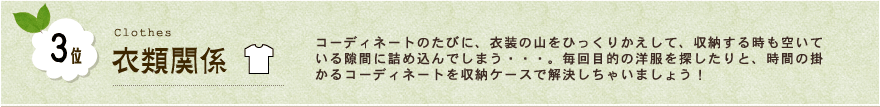 3位

Clothes
衣類関係

コーディネートのたびに、衣装の山をひっくりかえして、収納する時も空いている隙間に詰め込んでしまう・・・。毎回目的の洋服を探したりと、時間の掛かるコーディネートを収納ケースで解決しちゃいましょう！